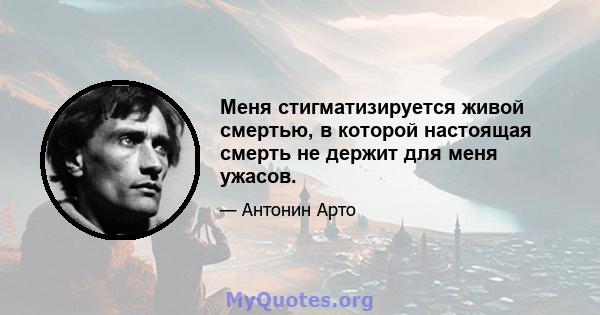 Меня стигматизируется живой смертью, в которой настоящая смерть не держит для меня ужасов.

— Антонин Арто

MyQuotes.org